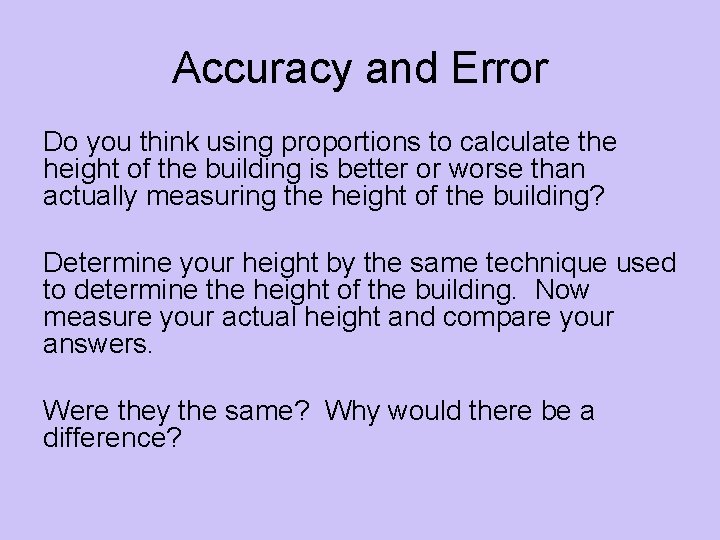 Accuracy and Error

Do you think using proportions to calculate the height of the building is better or worse than actually measuring the height of the building?

Determine your height by the same technique used to determine the height of the building.  Now measure your actual height and compare your answers.

Were they the same?  Why would there be a difference?